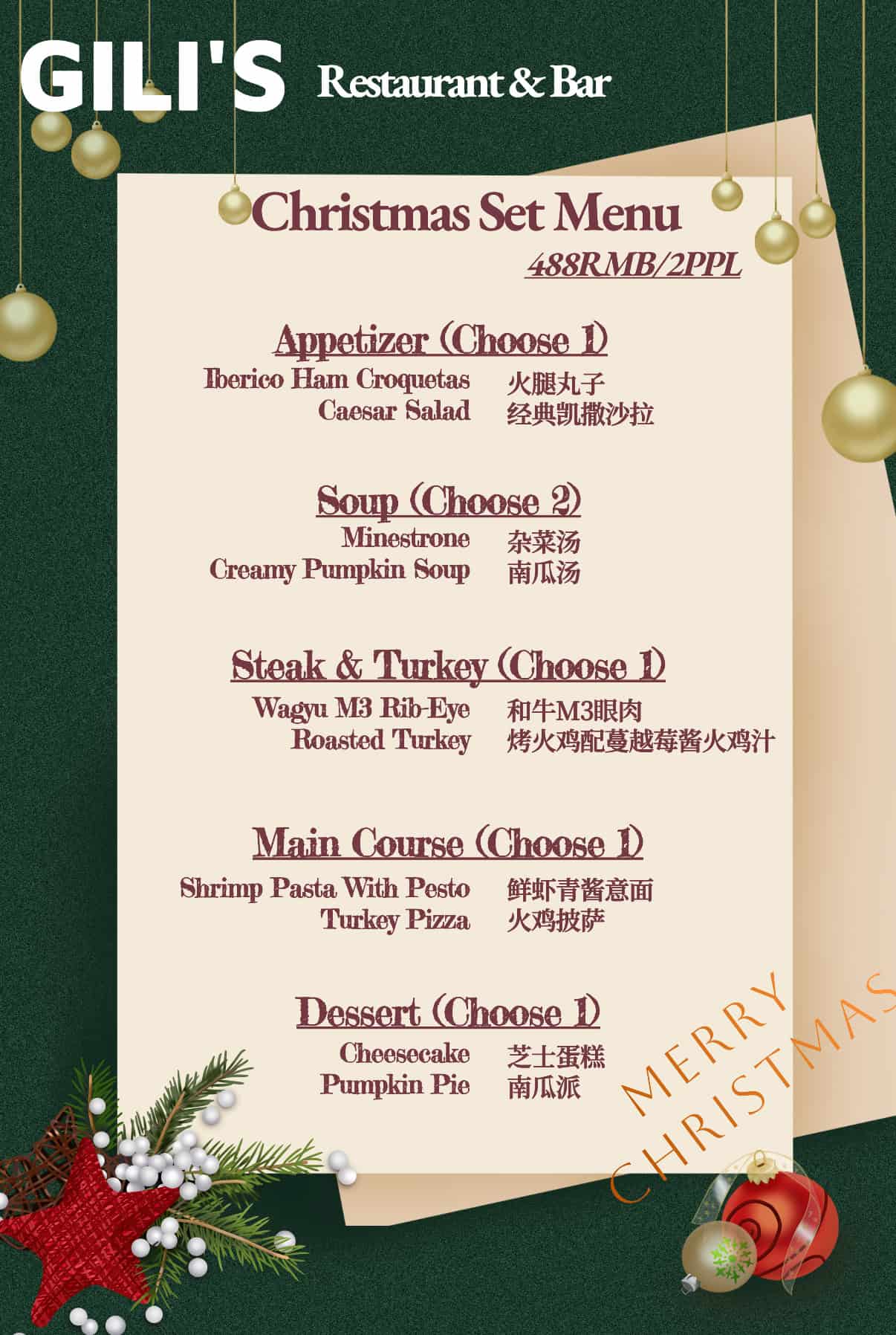 GILI'S Restaurant & Bar

Christmas Set Menu

488RMB/2PPL

Appetizer (Choose 1)

Iberico Ham Croquetas 火腿丸子
Caesar Salad 经典凯撒沙拉

Soup (Choose 2)

Minestrone 杂菜汤
Creamy Pumpkin Soup 南瓜汤

Steak & Turkey (Choose 1)

Wagyu M3 Rib-Eye 和牛M3眼肉
Roasted Turkey 烤火鸡配蔓越莓酱火鸡汁

Main Course (Choose 1)

Shrimp Pasta With Pesto 鲜虾青酱意面
Turkey Pizza 火鸡披萨

Dessert (Choose 1)

Cheesecake 芝士蛋糕
Pumpkin Pie 南瓜派

MERRY CHRISTMAS